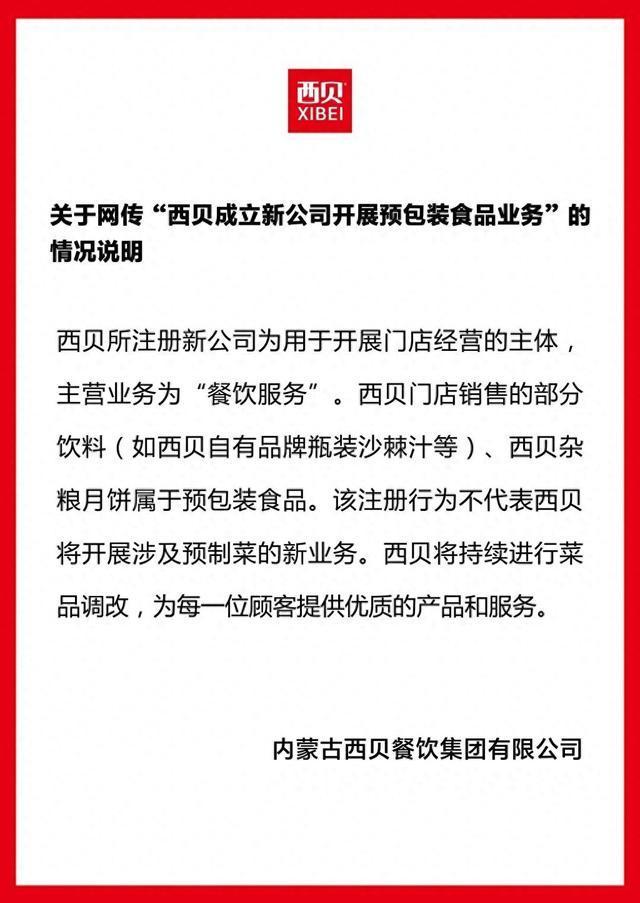 西贝
XIBEI

关于网传“西贝成立新公司开展预包装食品业务”的情况说明

西贝所注册新公司为用于开展门店经营的主体，主营业务为“餐饮服务”。西贝门店销售的部分饮料（如西贝自有品牌瓶装沙棘汁等）、西贝杂粮月饼属于预包装食品。该注册行为不代表西贝将开展涉及预制菜的新业务。西贝将持续进行菜品调改，为每一位顾客提供优质的产品和服务。

内蒙古西贝餐饮集团有限公司